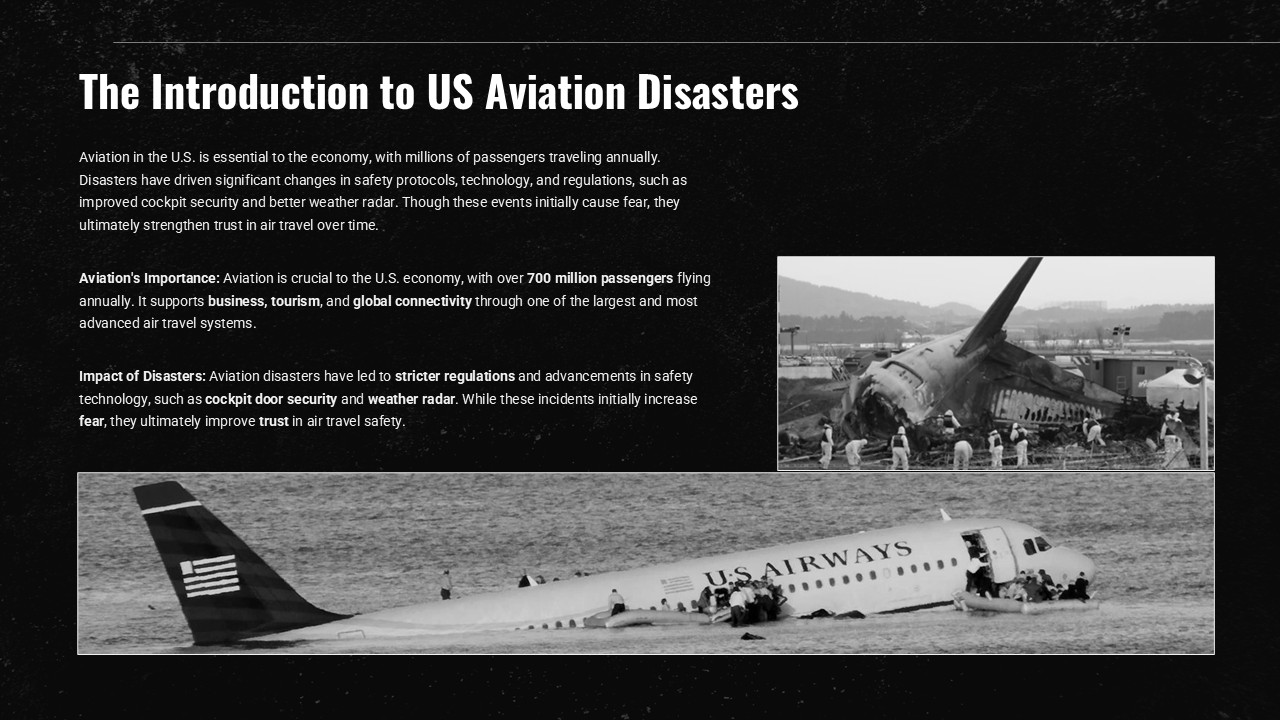 The Introduction to US Aviation Disasters

Aviation in the U.S. is essential to the economy, with millions of passengers traveling annually. Disasters have driven significant changes in safety protocols, technology, and regulations, such as improved cockpit security and better weather radar. Though these events initially cause fear, they ultimately strengthen trust in air travel over time.

Aviation's Importance: Aviation is crucial to the U.S. economy, with over 700 million passengers flying annually. It supports business, tourism, and global connectivity through one of the largest and most advanced air travel systems.

Impact of Disasters: Aviation disasters have led to stricter regulations and advancements in safety technology, such as cockpit door security and weather radar. While these incidents initially increase fear, they ultimately improve trust in air travel safety.

US AIRWAYS